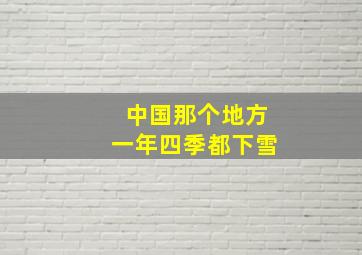 中国那个地方
一年四季都下雪